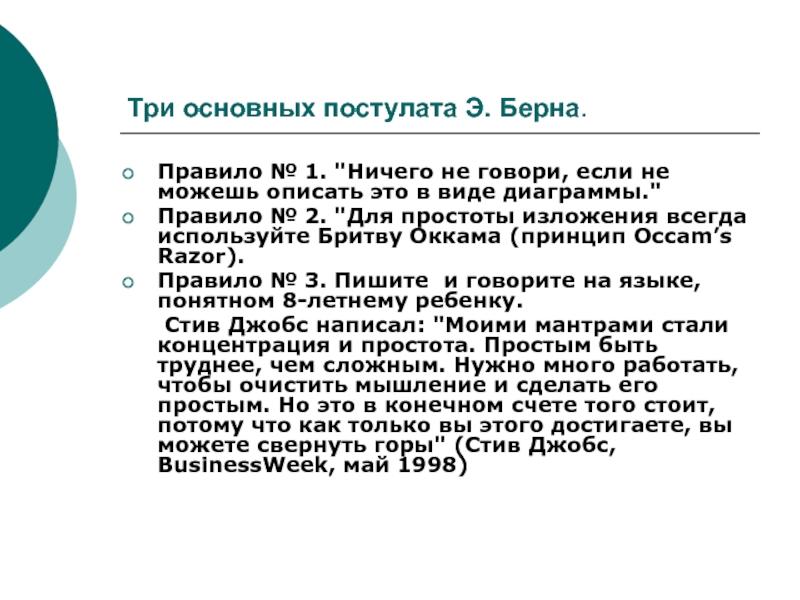 Три основных постулата Э. Берна.

Правило № 1. "Ничего не говори, если не можешь описать это в виде диаграммы."

Правило № 2. "Для простоты изложения всегда используйте Бритву Оккама (принцип Occam's Razor).

Правило № 3. Пишите и говорите на языке, понятном 8-летнему ребенку.

Стив Джобс написал: "Моими мантрами стали концентрация и простота. Простым быть труднее, чем сложным. Нужно много работать, чтобы очистить мышление и сделать его простым. Но это в конечном счете того стоит, потому что как только вы этого достигаете, вы можете свернуть горы" (Стив Джобс, BusinessWeek, май 1998)